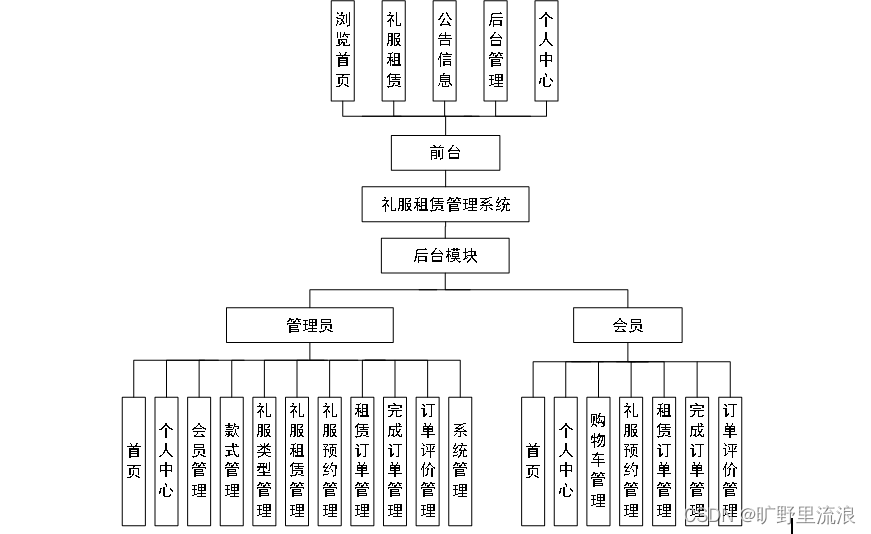 浏览首页

礼服租赁

公告信息

后台管理

个人中心

前台

礼服租赁管理系统

后台模块

管理员

会员

首页

个人中心

会员管理

款式管理

礼服类型管理

礼服租赁管理

礼服预约管理

租赁订单管理

完成订单管理

订单评价管理

系统管理

首页

个人中心

购物车管理

礼服预约管理

租赁订单管理

完成订单管理

订单评价管理

CSDN @旷野里流浪